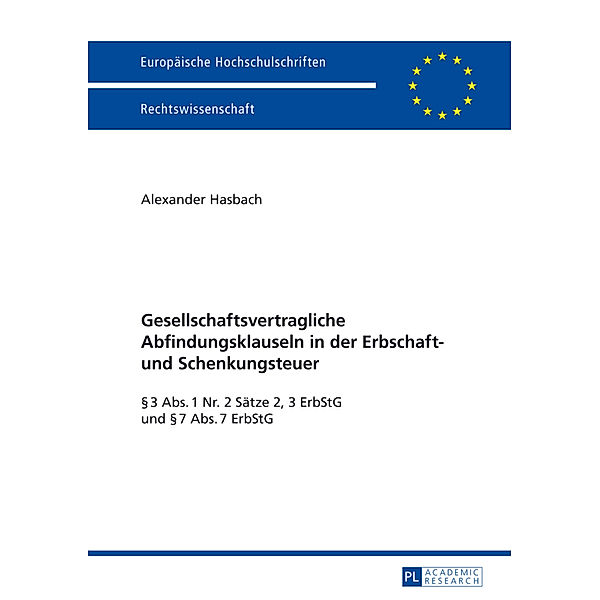 Europäische Hochschulschriften

Rechtswissenschaft

Alexander Hasbach

Gesellschaftsvertragliche Abfindungsklauseln in der Erbschaft- und Schenkungsteuer

§ 3 Abs. 1 Nr. 2 Sätze 2, 3 ErbStG und § 7 Abs. 7 ErbStG

PL ACADEMIC RESEARCH